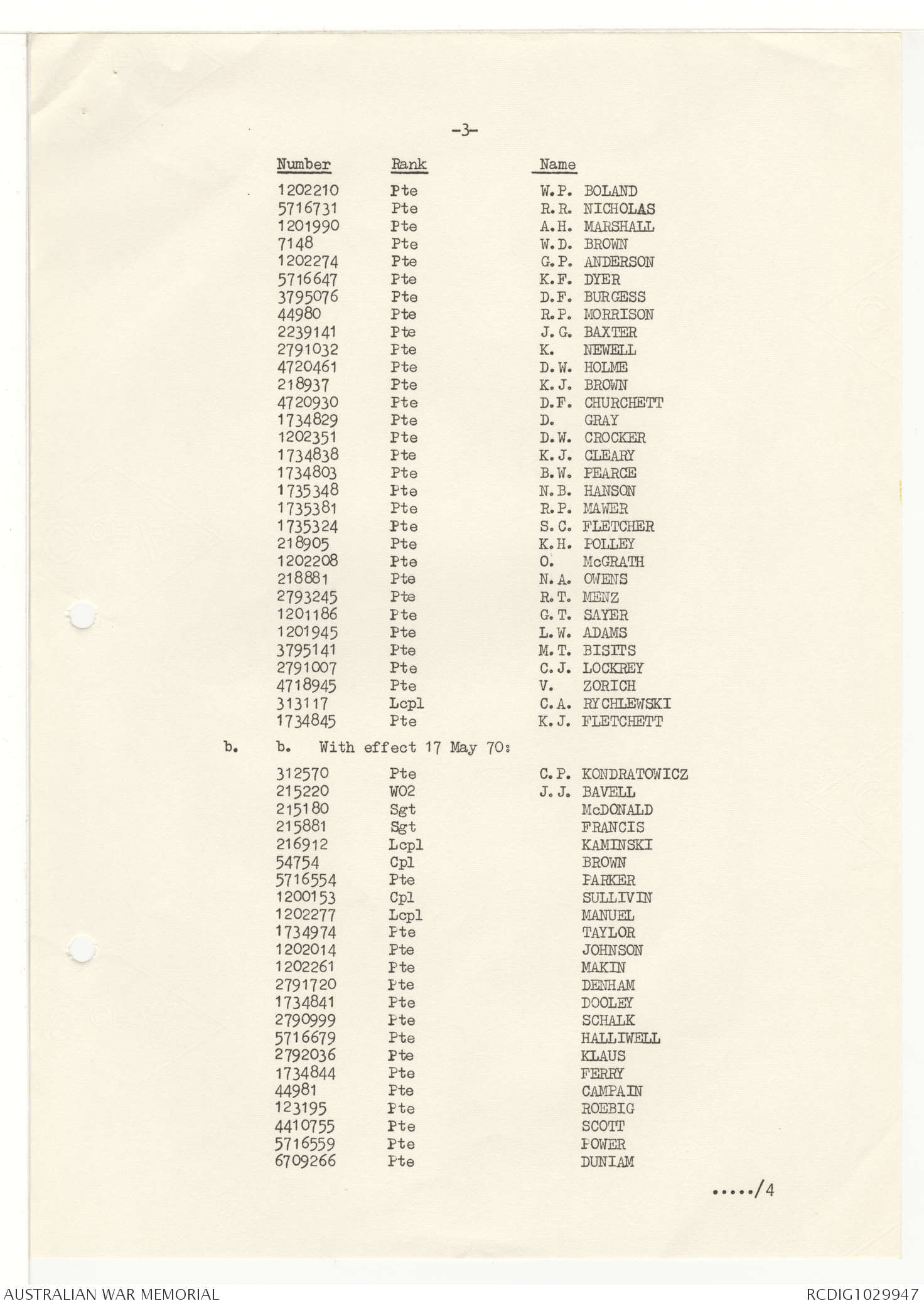 -3-

| Number | Rank | Name |
|---|---|---|
| 1202210 | Pte | W.P. BOLAND |
| 5716731 | Pte | R.R. NICHOLAS |
| 1201990 | Pte | A.H. MARSHALL |
| 7148 | Pte | W.D. BROWN |
| 1202274 | Pte | G.P. ANDERSON |
| 5716647 | Pte | K.F. DYER |
| 3795076 | Pte | D.F. BURGESS |
| 44980 | Pte | R.P. MORRISON |
| 2239141 | Pte | J.G. BAXTER |
| 2791032 | Pte | K. NEWELL |
| 4720461 | Pte | D.W. HOLME |
| 218937 | Pte | K.J. BROWN |
| 4720930 | Pte | D.F. CHURCHETT |
| 1734829 | Pte | D. GRAY |
| 1202351 | Pte | D.W. CROCKER |
| 1734838 | Pte | K.J. CLEARY |
| 1734803 | Pte | B.W. PEARCE |
| 1735348 | Pte | N.B. HANSON |
| 1735381 | Pte | R.P. MAWER |
| 1735324 | Pte | S.C. FLETCHER |
| 218905 | Pte | K.H. POLLEY |
| 1202208 | Pte | O. McGRATH |
| 218881 | Pte | N.A. OWENS |
| 2793245 | Pte | R.T. MENZ |
| 1201186 | Pte | G.T. SAYER |
| 1201945 | Pte | L.W. ADAMS |
| 3795141 | Pte | M.T. BISITS |
| 2791007 | Pte | C.J. LOCKREY |
| 4718945 | Pte | V. ZORICH |
| 313117 | Lcpl | C.A. RYCHLEWSKI |
| 1734845 | Pte | K.J. FLETCHETT |

b. b. With effect 17 May 70:

| | | |
|---|---|---|
| 312570 | Pte | C.P. KONDRATOWICZ |
| 215220 | WO2 | J.J. BAVELL |
| 215180 | Sgt | McDONALD |
| 215881 | Sgt | FRANCIS |
| 216912 | Lcpl | KAMINSKI |
| 54754 | Cpl | BROWN |
| 5716554 | Pte | PARKER |
| 1200153 | Cpl | SULLIVIN |
| 1202277 | Lcpl | MANUEL |
| 1734974 | Pte | TAYLOR |
| 1202014 | Pte | JOHNSON |
| 1202261 | Pte | MAKIN |
| 2791720 | Pte | DENHAM |
| 1734841 | Pte | DOOLEY |
| 2790999 | Pte | SCHALK |
| 5716679 | Pte | HALLIWELL |
| 2792036 | Pte | KLAUS |
| 1734844 | Pte | FERRY |
| 44981 | Pte | CAMPAIN |
| 123195 | Pte | ROEBIG |
| 4410755 | Pte | SCOTT |
| 5716559 | Pte | POWER |
| 6709266 | Pte | DUNIAM |

...../4

AUSTRALIAN WAR MEMORIAL RCDIG1029947